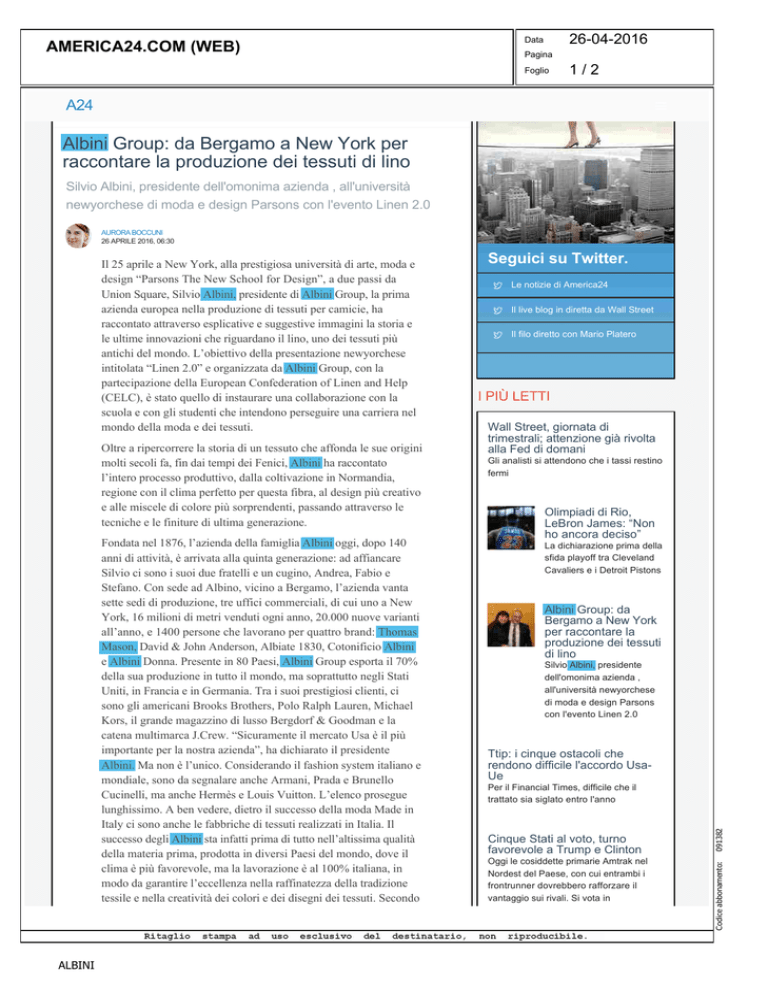 AMERICA24.COM (WEB)

Data 26-04-2016
Pagina
Foglio 1 / 2

A24

Albini Group: da Bergamo a New York per raccontare la produzione dei tessuti di lino

Silvio Albini, presidente dell'omonima azienda , all'università newyorchese di moda e design Parsons con l'evento Linen 2.0

AURORA BOCCUNI
26 APRILE 2016, 06:30

Il 25 aprile a New York, alla prestigiosa università di arte, moda e design "Parsons The New School for Design", a due passi da Union Square, Silvio Albini, presidente di Albini Group, la prima azienda europea nella produzione di tessuti per camicie, ha raccontato attraverso esplicative e suggestive immagini la storia e le ultime innovazioni che riguardano il lino, uno dei tessuti più antichi del mondo. L'obiettivo della presentazione newyorchese intitolata "Linen 2.0" e organizzata da Albini Group, con la partecipazione della European Confederation of Linen and Help (CELC), è stato quello di instaurare una collaborazione con la scuola e con gli studenti che intendono perseguire una carriera nel mondo della moda e dei tessuti.

Oltre a ripercorrere la storia di un tessuto che affonda le sue origini molti secoli fa, fin dai tempi dei Fenici, Albini ha raccontato l'intero processo produttivo, dalla coltivazione in Normandia, regione con il clima perfetto per questa fibra, al design più creativo e alle miscele di colore più sorprendenti, passando attraverso le tecniche e le finiture di ultima generazione.

Fondata nel 1876, l'azienda della famiglia Albini oggi, dopo 140 anni di attività, è arrivata alla quinta generazione: ad affiancare Silvio ci sono i suoi due fratelli e un cugino, Andrea, Fabio e Stefano. Con sede ad Albino, vicino a Bergamo, l'azienda vanta sette sedi di produzione, tre uffici commerciali, di cui uno a New York, 16 milioni di metri venduti ogni anno, 20.000 nuove varianti all'anno, e 1400 persone che lavorano per quattro brand: Thomas Mason, David & John Anderson, Albiate 1830, Cotonificio Albini e Albini Donna. Presente in 80 Paesi, Albini Group esporta il 70% della sua produzione in tutto il mondo, ma soprattutto negli Stati Uniti, in Francia e in Germania. Tra i suoi prestigiosi clienti, ci sono gli americani Brooks Brothers, Polo Ralph Lauren, Michael Kors, il grande magazzino di lusso Bergdorf & Goodman e la catena multimarca J.Crew. "Sicuramente il mercato Usa è il più importante per la nostra azienda", ha dichiarato il presidente Albini. Ma non è l'unico. Considerando il fashion system italiano e mondiale, sono da segnalare anche Armani, Prada e Brunello Cucinelli, ma anche Hermès e Louis Vuitton. L'elenco prosegue lunghissimo. A ben vedere, dietro il successo della moda Made in Italy ci sono anche le fabbriche di tessuti realizzati in Italia. Il successo degli Albini sta infatti prima di tutto nell'altissima qualità della materia prima, prodotta in diversi Paesi del mondo, dove il clima è più favorevole, ma la lavorazione è al 100% italiana, in modo da garantire l'eccellenza nella raffinatezza della tradizione tessile e nella creatività dei colori e dei disegni dei tessuti. Secondo

Seguici su Twitter.
Le notizie di America24
Il live blog in diretta da Wall Street
Il filo diretto con Mario Platero

I PIÙ LETTI

Wall Street, giornata di trimestrali; attenzione già rivolta alla Fed di domani
Gli analisti si attendono che i tassi restino fermi

Olimpiadi di Rio, LeBron James: "Non ho ancora deciso"
La dichiarazione prima della sfida playoff tra Cleveland Cavaliers e i Detroit Pistons

Albini Group: da Bergamo a New York per raccontare la produzione dei tessuti di lino
Silvio Albini, presidente dell'omonima azienda , all'università newyorchese di moda e design Parsons con l'evento Linen 2.0

Ttip: i cinque ostacoli che rendono difficile l'accordo Usa-Ue
Per il Financial Times, difficile che il trattato sia siglato entro l'anno

Cinque Stati al voto, turno favorevole a Trump e Clinton
Oggi le cosiddette primarie Amtrak nel Nordest del Paese, con cui entrambi i frontrunner dovrebbero rafforzare il vantaggio sui rivali. Si vota in

Codice abbonamento: 091382

Ritaglio stampa ad uso esclusivo del destinatario, non riproducibile.

ALBINI